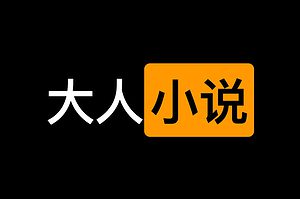 大人小说